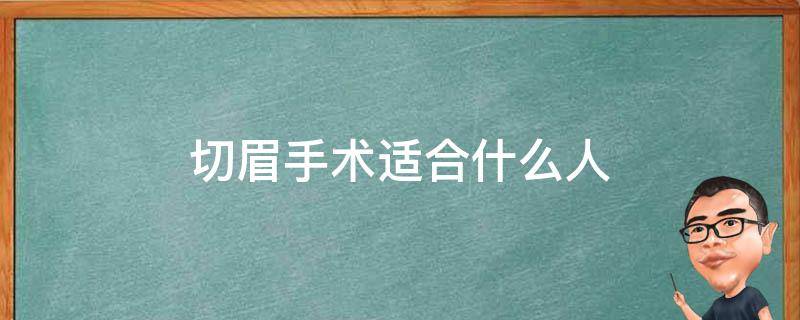 切眉手术适合什么人